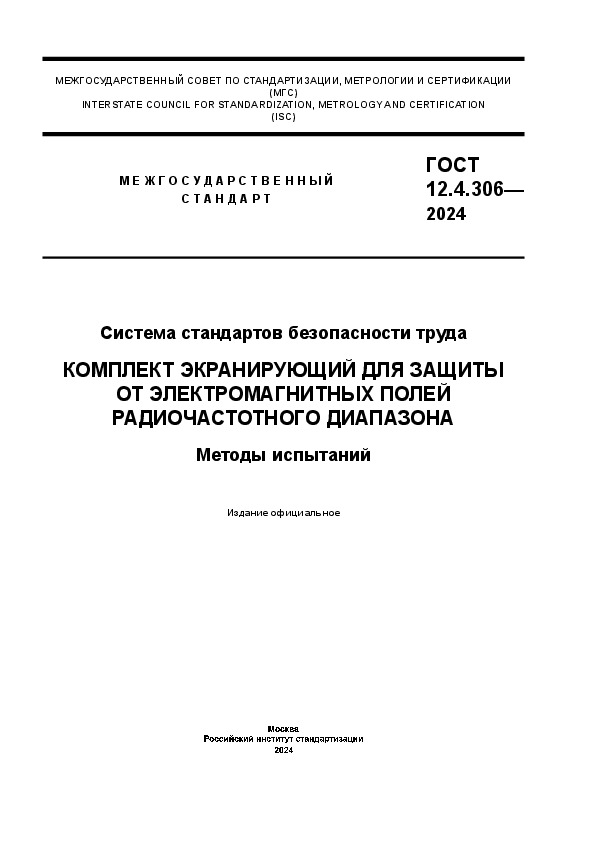 МЕЖГОСУДАРСТВЕННЫЙ СОВЕТ ПО СТАНДАРТИЗАЦИИ, МЕТРОЛОГИИ И СЕРТИФИКАЦИИ
(МГС)
INTERSTATE COUNCIL FOR STANDARDIZATION, METROLOGY AND CERTIFICATION
(ISC)

МЕЖГОСУДАРСТВЕННЫЙ
СТАНДАРТ

ГОСТ
12.4.306—
2024

Система стандартов безопасности труда

КОМПЛЕКТ ЭКРАНИРУЮЩИЙ ДЛЯ ЗАЩИТЫ ОТ ЭЛЕКТРОМАГНИТНЫХ ПОЛЕЙ РАДИОЧАСТОТНОГО ДИАПАЗОНА

Методы испытаний

Издание официальное

Москва
Российский институт стандартизации
2024